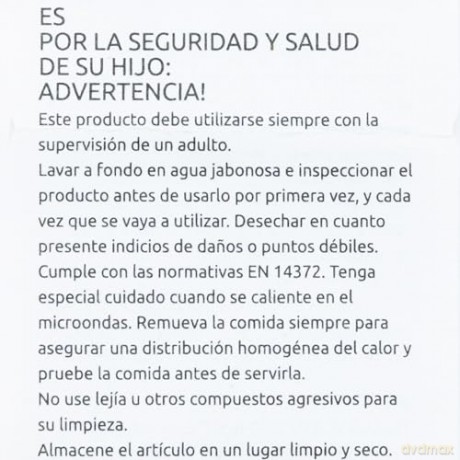 ES
POR LA SEGURIDAD Y SALUD DE SU HIJO:
ADVERTENCIA!

Este producto debe utilizarse siempre con la supervisión de un adulto.
Lavar a fondo en agua jabonosa e inspeccionar el producto antes de usarlo por primera vez, y cada vez que se vaya a utilizar. Desechar en cuanto presente indicios de daños o puntos débiles.
Cumple con las normativas EN 14372. Tenga especial cuidado cuando se caliente en el microondas. Remueva la comida siempre para asegurar una distribución homogénea del calor y pruebe la comida antes de servirla.
No use lejía u otros compuestos agresivos para su limpieza.
Almacene el artículo en un lugar limpio y seco.

dvdmax